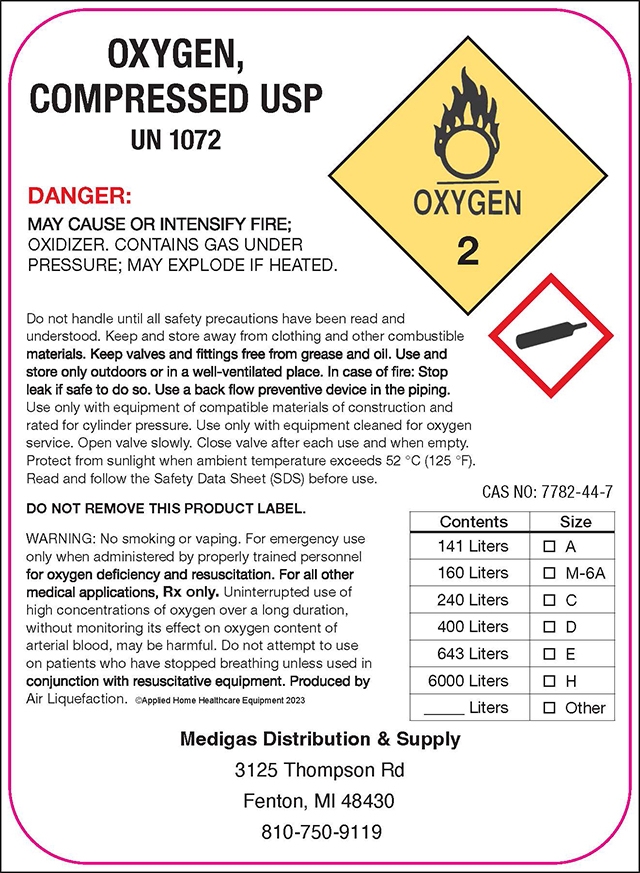 OXYGEN, COMPRESSED USP
UN 1072

OXYGEN
2

DANGER:
MAY CAUSE OR INTENSIFY FIRE; OXIDIZER. CONTAINS GAS UNDER PRESSURE; MAY EXPLODE IF HEATED.

Do not handle until all safety precautions have been read and understood. Keep and store away from clothing and other combustible materials. Keep valves and fittings free from grease and oil. Use and store only outdoors or in a well-ventilated place. In case of fire: Stop leak if safe to do so. Use a back flow preventive device in the piping. Use only with equipment of compatible materials of construction and rated for cylinder pressure. Use only with equipment cleaned for oxygen service. Open valve slowly. Close valve after each use and when empty. Protect from sunlight when ambient temperature exceeds 52 °C (125 °F). Read and follow the Safety Data Sheet (SDS) before use.

CAS NO: 7782-44-7

DO NOT REMOVE THIS PRODUCT LABEL.

WARNING: No smoking or vaping. For emergency use only when administered by properly trained personnel for oxygen deficiency and resuscitation. For all other medical applications, Rx only. Uninterrupted use of high concentrations of oxygen over a long duration, without monitoring its effect on oxygen content of arterial blood, may be harmful. Do not attempt to use on patients who have stopped breathing unless used in conjunction with resuscitative equipment. Produced by Air Liquefaction. ©Applied Home Healthcare Equipment 2023

| Contents | Size |
|---|---|
| 141 Liters | ☐ A |
| 160 Liters | ☐ M-6A |
| 240 Liters | ☐ C |
| 400 Liters | ☐ D |
| 643 Liters | ☐ E |
| 6000 Liters | ☐ H |
| _____ Liters | ☐ Other |

Medigas Distribution & Supply
3125 Thompson Rd
Fenton, MI 48430
810-750-9119